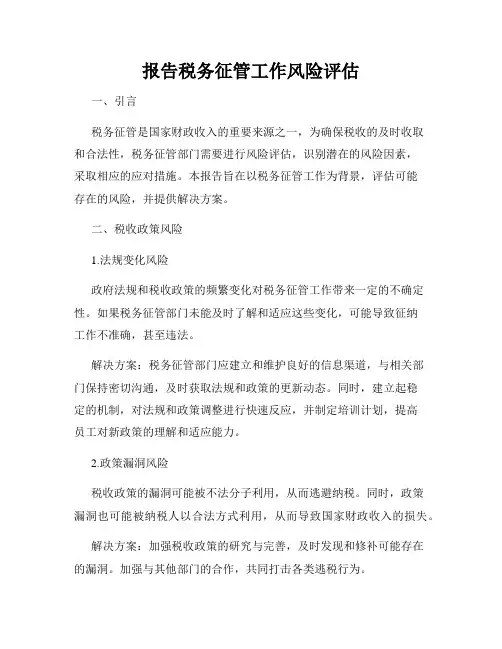 报告税务征管工作风险评估

一、引言

税务征管是国家财政收入的重要来源之一，为确保税收的及时收取和合法性，税务征管部门需要进行风险评估，识别潜在的风险因素，采取相应的应对措施。本报告旨在以税务征管工作为背景，评估可能存在的风险，并提供解决方案。

二、税收政策风险

1.法规变化风险

政府法规和税收政策的频繁变化对税务征管工作带来一定的不确定性。如果税务征管部门未能及时了解和适应这些变化，可能导致征纳工作不准确，甚至违法。

解决方案：税务征管部门应建立和维护良好的信息渠道，与相关部门保持密切沟通，及时获取法规和政策的更新动态。同时，建立起稳定的机制，对法规和政策调整进行快速反应，并制定培训计划，提高员工对新政策的理解和适应能力。

2.政策漏洞风险

税收政策的漏洞可能被不法分子利用，从而逃避纳税。同时，政策漏洞也可能被纳税人以合法方式利用，从而导致国家财政收入的损失。

解决方案：加强税收政策的研究与完善，及时发现和修补可能存在的漏洞。加强与其他部门的合作，共同打击各类逃税行为。